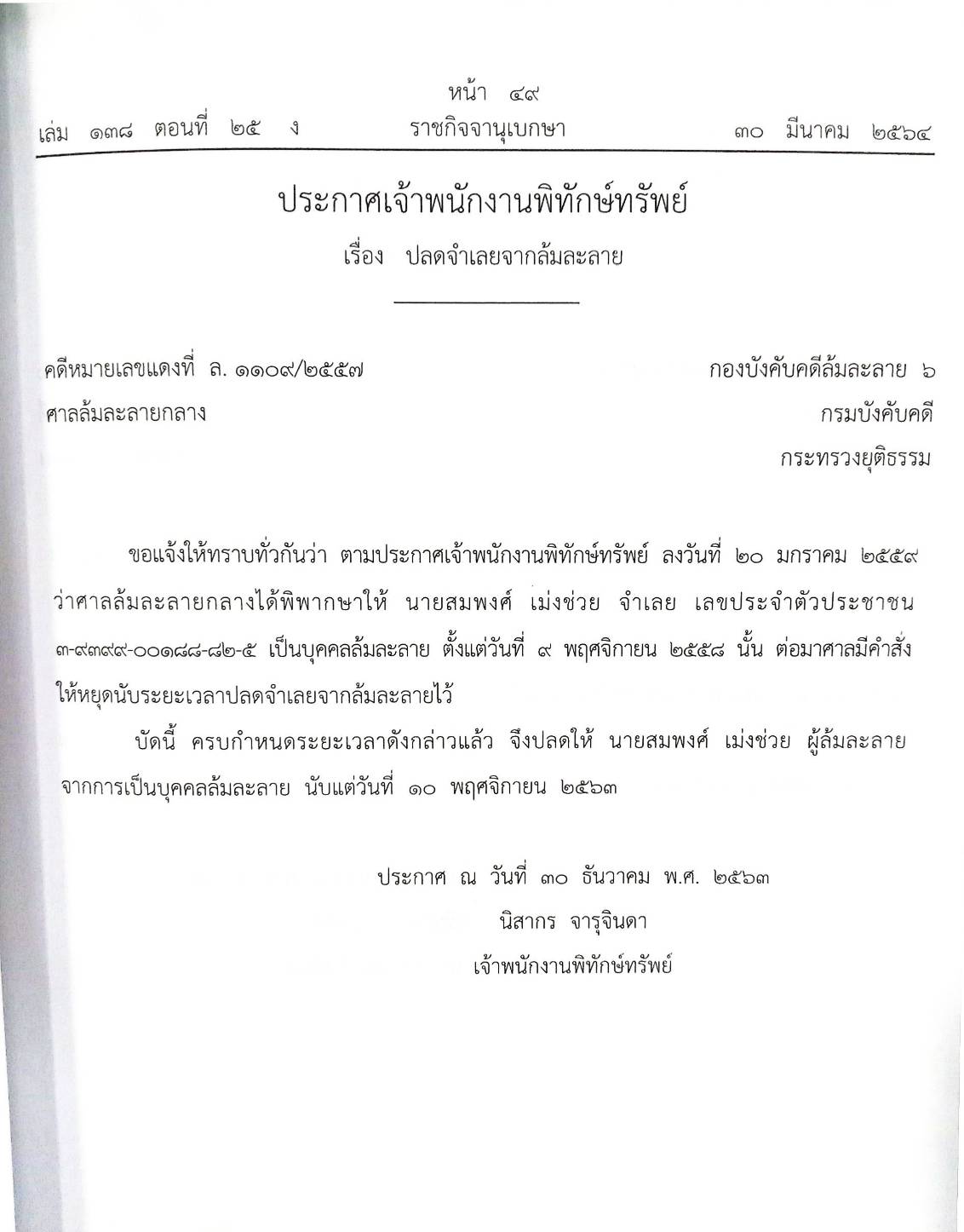 หน้า ๔๙

เล่ม ๑๓๘ ตอนที่ ๒๕ ง ราชกิจจานุเบกษา ๓๐ มีนาคม ๒๕๖๔

ประกาศเจ้าพนักงานพิทักษ์ทรัพย์

เรื่อง ปลดจำเลยจากล้มละลาย

คดีหมายเลขแดงที่ ล. ๑๑๐๙/๒๕๕๗

ศาลล้มละลายกลาง

กองบังคับคดีล้มละลาย ๖

กรมบังคับคดี

กระทรวงยุติธรรม

ขอแจ้งให้ทราบทั่วกันว่า ตามประกาศเจ้าพนักงานพิทักษ์ทรัพย์ ลงวันที่ ๒๐ มกราคม ๒๕๕๙ ว่าศาลล้มละลายกลางได้พิพากษาให้ นายสมพงศ์ เม่งช่วย จำเลย เลขประจำตัวประชาชน ๓-๙๓๙๙-๐๐๑๘๘-๘๒-๕ เป็นบุคคลล้มละลาย ตั้งแต่วันที่ ๙ พฤศจิกายน ๒๕๕๘ นั้น ต่อมาศาลมีคำสั่งให้หยุดนับระยะเวลาปลดจำเลยจากล้มละลายไว้

บัดนี้ ครบกำหนดระยะเวลาดังกล่าวแล้ว จึงปลดให้ นายสมพงศ์ เม่งช่วย ผู้ล้มละลาย จากการเป็นบุคคลล้มละลาย นับแต่วันที่ ๑๐ พฤศจิกายน ๒๕๖๓

ประกาศ ณ วันที่ ๓๐ ธันวาคม พ.ศ. ๒๕๖๓

นิสากร จารุจินดา

เจ้าพนักงานพิทักษ์ทรัพย์